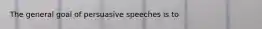 The general goal of persuasive speeches is to